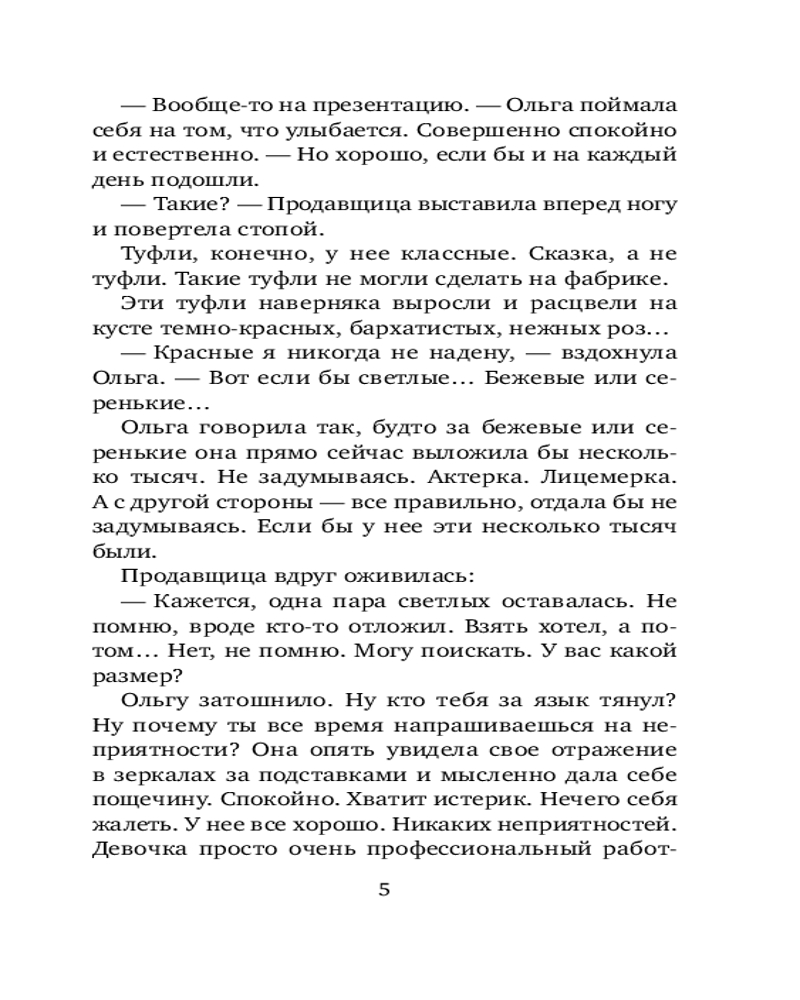 — Вообще-то на презентацию. — Ольга поймала себя на том, что улыбается. Совершенно спокойно и естественно. — Но хорошо, если бы и на каждый день подошли.

— Такие? — Продавщица выставила вперед ногу и повертела стопой.

Туфли, конечно, у нее классные. Сказка, а не туфли. Такие туфли не могли сделать на фабрике.

Эти туфли наверняка выросли и расцвели на кусте темно-красных, бархатистых, нежных роз...

— Красные я никогда не надену, — вздохнула Ольга. — Вот если бы светлые... Бежевые или серенькие...

Ольга говорила так, будто за бежевые или серенькие она прямо сейчас выложила бы несколько тысяч. Не задумываясь. Актерка. Лицемерка. А с другой стороны — все правильно, отдала бы не задумываясь. Если бы у нее эти несколько тысяч были.

Продавщица вдруг оживилась:

— Кажется, одна пара светлых оставалась. Не помню, вроде кто-то отложил. Взять хотел, а потом... Нет, не помню. Могу поискать. У вас какой размер?

Ольгу затошнило. Ну кто тебя за язык тянул? Ну почему ты все время напрашиваешься на неприятности? Она опять увидела свое отражение в зеркалах за подставками и мысленно дала себе пощечину. Спокойно. Хватит истерик. Нечего себя жалеть. У нее все хорошо. Никаких неприятностей. Девочка просто очень профессиональный работ-

5